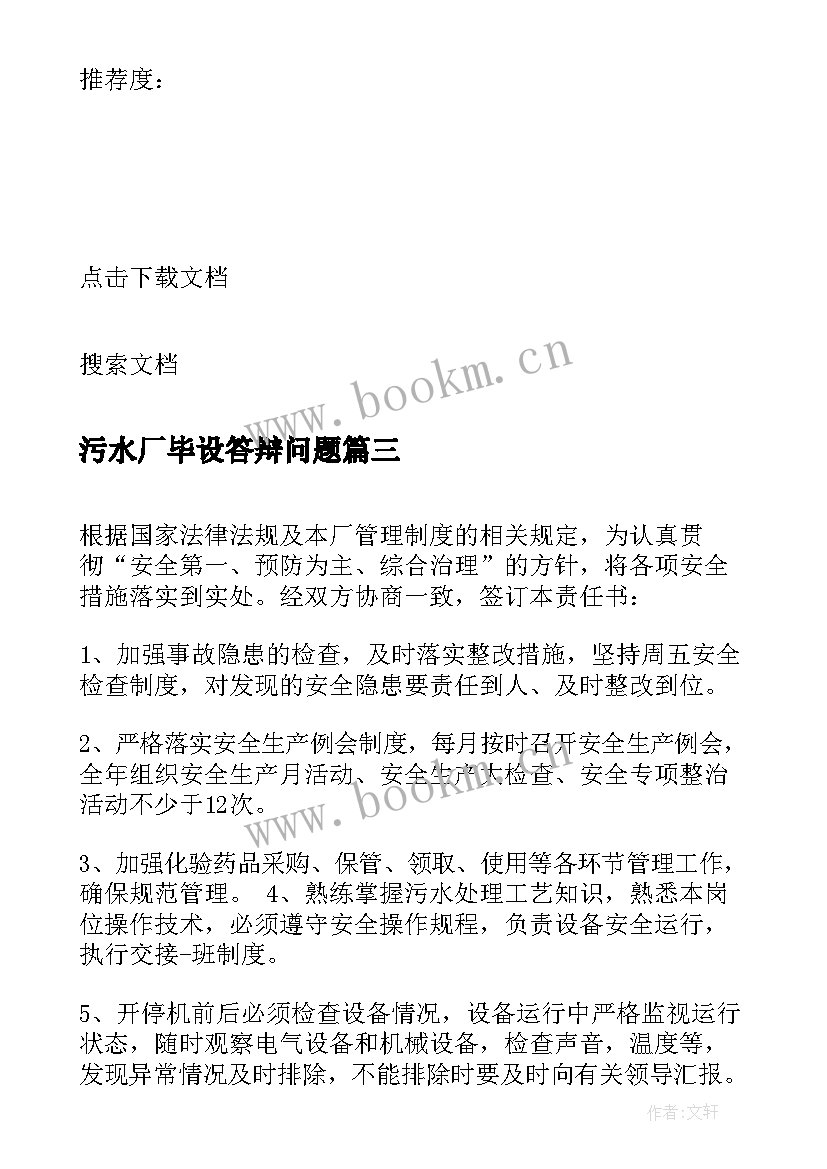 推荐度：

点击下载文档

搜索文档

www.bookm.cn

污水厂毕设答辩问题篇三

根据国家法律法规及本厂管理制度的相关规定，为认真贯彻“安全第一、预防为主、综合治理”的方针，将各项安全措施落实到实处。经双方协商一致，签订本责任书：

1、加强事故隐患的检查，及时落实整改措施，坚持周五安全检查制度，对发现的安全隐患要责任到人、及时整改到位。

2、严格落实安全生产例会制度，每月按时召开安全生产例会，全年组织安全生产月活动、安全生产大检查、安全专项整治活动不少于12次。

www.bookm.cn

3、加强化验药品采购、保管、领取、使用等各环节管理工作，确保规范管理。 4、熟练掌握污水处理工艺知识，熟悉本岗位操作技术，必须遵守安全操作规程，负责设备安全运行，执行交接-班制度。

5、开停机前后必须检查设备情况，设备运行中严格监视运行状态，随时观察电气设备和机械设备，检查声音，温度等，发现异常情况及时排除，不能排除时要及时向有关领导汇报。

作者：文轩